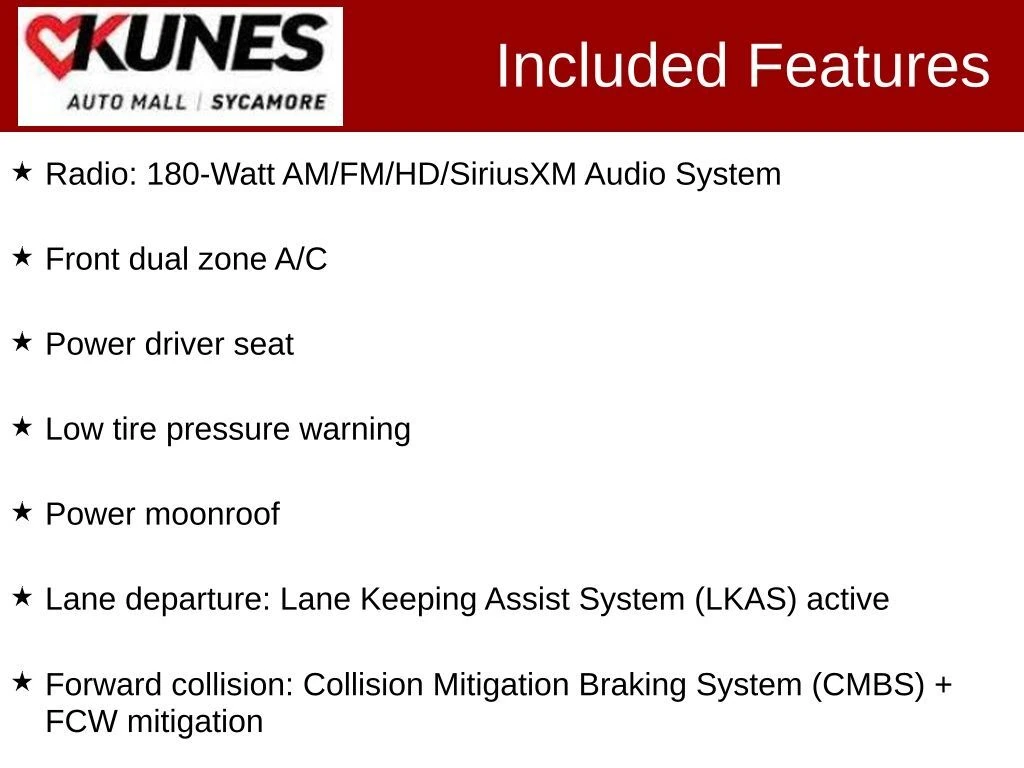 KUNES
AUTO MALL | SYCAMORE

Included Features

★ Radio: 180-Watt AM/FM/HD/SiriusXM Audio System

★ Front dual zone A/C

★ Power driver seat

★ Low tire pressure warning

★ Power moonroof

★ Lane departure: Lane Keeping Assist System (LKAS) active

★ Forward collision: Collision Mitigation Braking System (CMBS) + FCW mitigation